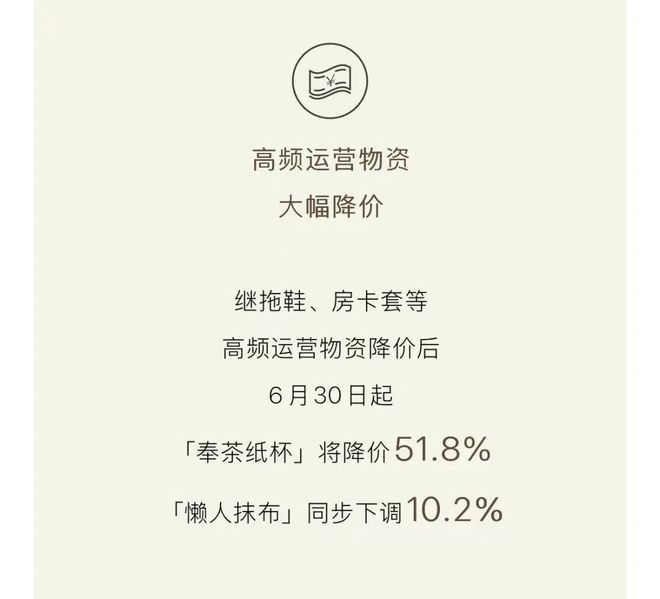 ¥

高频运营物资
大幅降价

继拖鞋、房卡套等
高频运营物资降价后
6月30日起
「奉茶纸杯」将降价51.8%
「懒人抹布」同步下调10.2%